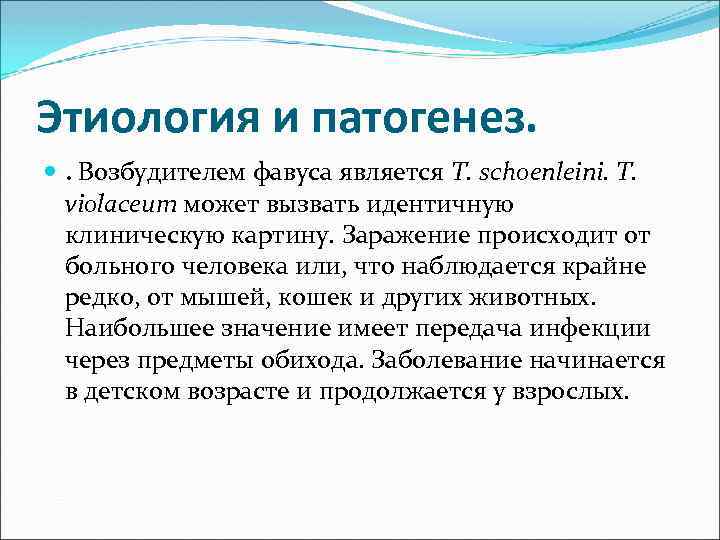 Этиология и патогенез.

. Возбудителем фавуса является T. schoenleini. T. violaceum может вызвать идентичную клиническую картину. Заражение происходит от больного человека или, что наблюдается крайне редко, от мышей, кошек и других животных. Наибольшее значение имеет передача инфекции через предметы обихода. Заболевание начинается в детском возрасте и продолжается у взрослых.